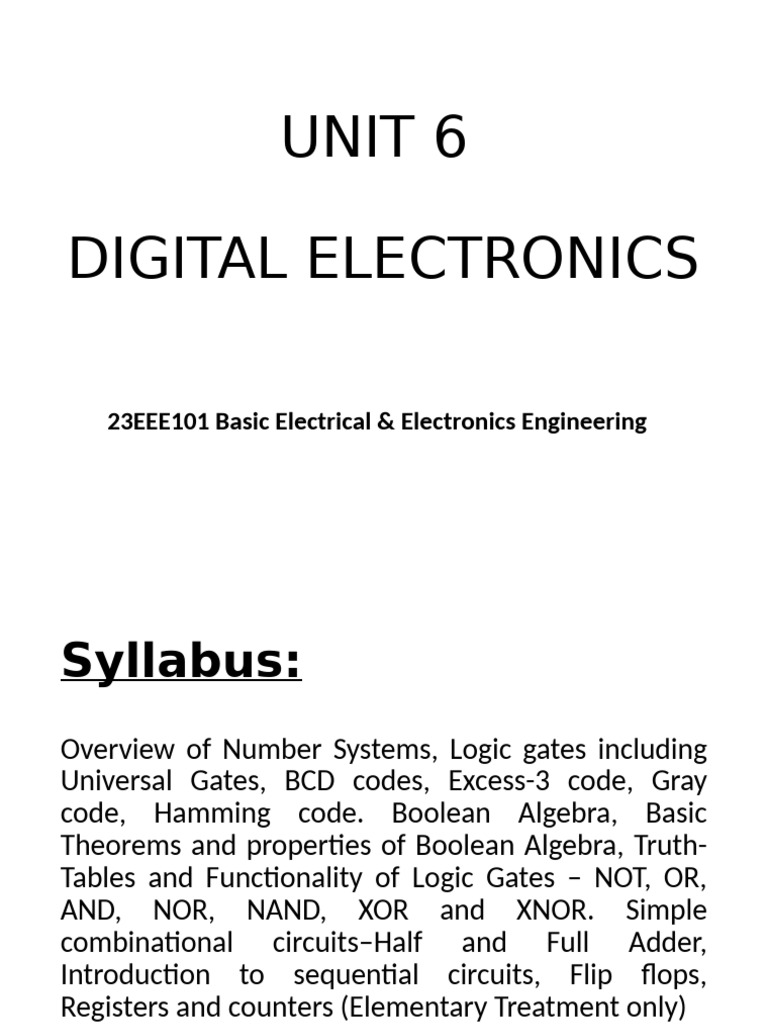 UNIT 6

DIGITAL ELECTRONICS

23EEE101 Basic Electrical & Electronics Engineering

Syllabus:

Overview of Number Systems, Logic gates including Universal Gates, BCD codes, Excess-3 code, Gray code, Hamming code. Boolean Algebra, Basic Theorems and properties of Boolean Algebra, Truth-Tables and Functionality of Logic Gates – NOT, OR, AND, NOR, NAND, XOR and XNOR. Simple combinational circuits–Half and Full Adder, Introduction to sequential circuits, Flip flops, Registers and counters (Elementary Treatment only)